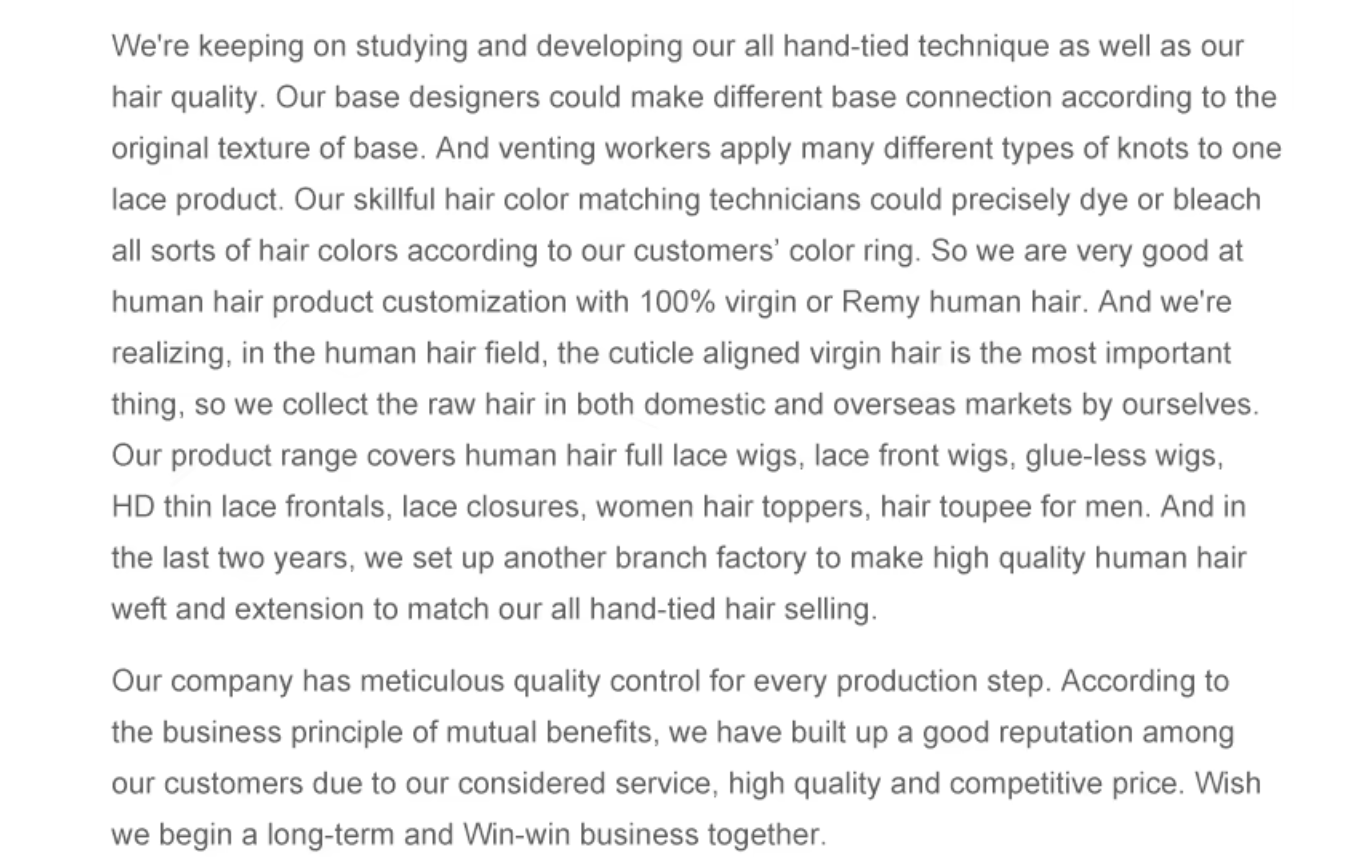 We're keeping on studying and developing our all hand-tied technique as well as our hair quality. Our base designers could make different base connection according to the original texture of base. And venting workers apply many different types of knots to one lace product. Our skillful hair color matching technicians could precisely dye or bleach all sorts of hair colors according to our customers' color ring. So we are very good at human hair product customization with 100% virgin or Remy human hair. And we're realizing, in the human hair field, the cuticle aligned virgin hair is the most important thing, so we collect the raw hair in both domestic and overseas markets by ourselves. Our product range covers human hair full lace wigs, lace front wigs, glue-less wigs, HD thin lace frontals, lace closures, women hair toppers, hair toupee for men. And in the last two years, we set up another branch factory to make high quality human hair weft and extension to match our all hand-tied hair selling.

Our company has meticulous quality control for every production step. According to the business principle of mutual benefits, we have built up a good reputation among our customers due to our considered service, high quality and competitive price. Wish we begin a long-term and Win-win business together.